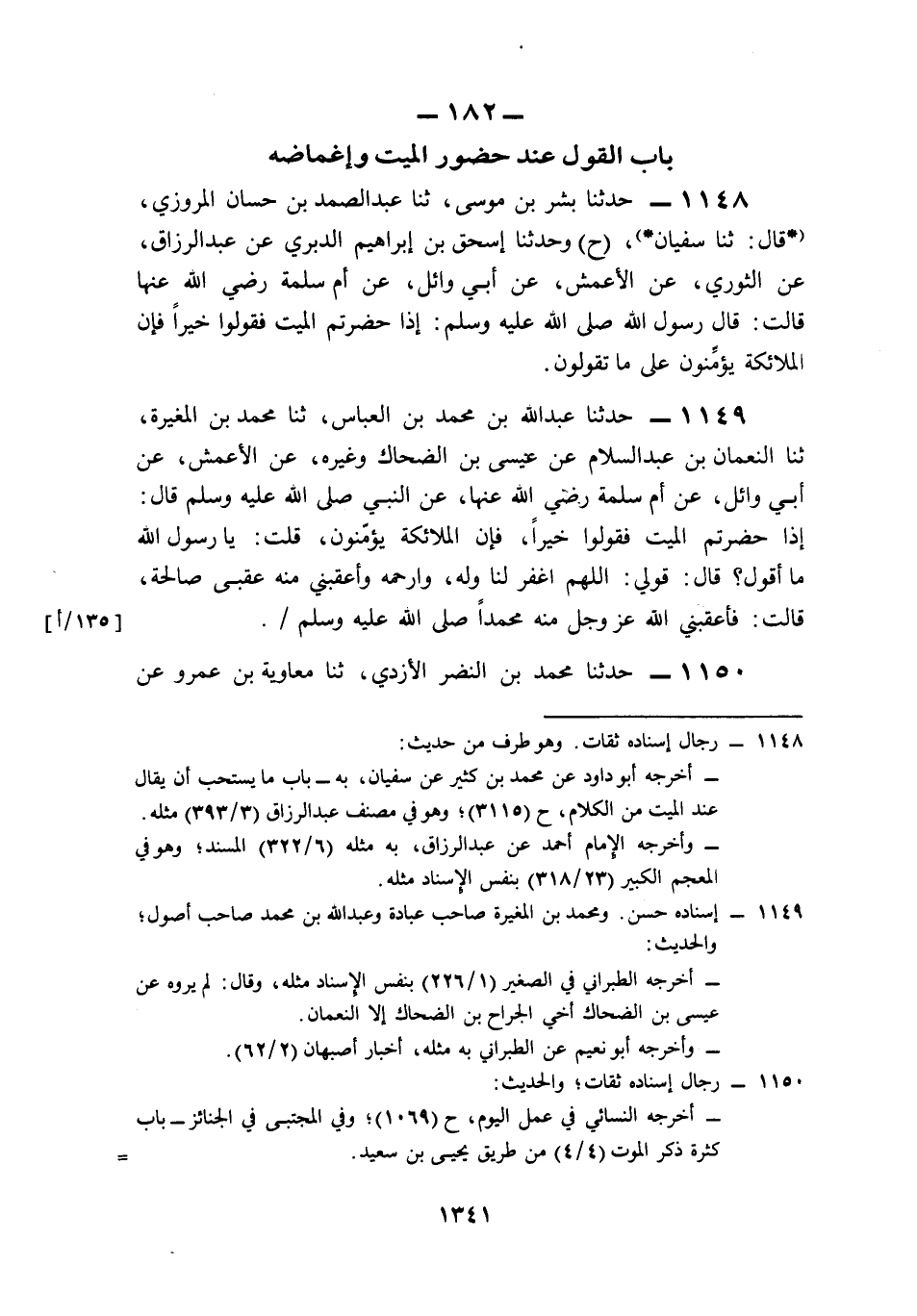 ـ ١٨٢ ـ

باب القول عند حضور الميت وإغماضه

١١٤٨ ـ حدثنا بشر بن موسى، ثنا عبدالصمد بن حسان المروزي، (*قال: ثنا سفيان*)، (ح) وحدثنا إسحق بن إبراهيم الدبري عن عبدالرزاق، عن الثوري، عن الأعمش، عن أبي وائل، عن أم سلمة رضي الله عنها قالت: قال رسول الله صلى الله عليه وسلم: إذا حضرتم الميت فقولوا خيراً فإن الملائكة يؤمِّنون على ما تقولون.

١١٤٩ ـ حدثنا عبدالله بن محمد بن العباس، ثنا محمد بن المغيرة، ثنا النعمان بن عبدالسلام عن عيسى بن الضحاك وغيره، عن الأعمش، عن أبي وائل، عن أم سلمة رضي الله عنها، عن النبي صلى الله عليه وسلم قال: إذا حضرتم الميت فقولوا خيراً، فإن الملائكة يؤمّنون، قلت: يا رسول الله ما أقول؟ قال: قولي: اللهم اغفر لنا وله، وارحمه وأعقبني منه عقبى صالحة، قالت: فأعقبني الله عز وجل منه محمداً صلى الله عليه وسلم / . [١٣٥/أ]

١١٥٠ ـ حدثنا محمد بن النضر الأزدي، ثنا معاوية بن عمرو عن

١١٤٨ ـ رجال إسناده ثقات. وهو طرف من حديث:
ـ أخرجه أبو داود عن محمد بن كثير عن سفيان، به ـ باب ما يستحب أن يقال عند الميت من الكلام، ح (٣١١٥)؛ وهو في مصنف عبدالرزاق (٣٩٣/٣) مثله.
ـ وأخرجه الإمام أحمد عن عبدالرزاق، به مثله (٣٢٢/٦) المسند؛ وهو في المعجم الكبير (٣١٨/٢٣) بنفس الإسناد مثله.
١١٤٩ ـ إسناده حسن. ومحمد بن المغيرة صاحب عبادة وعبدالله بن محمد صاحب أصول؛ والحديث:
ـ أخرجه الطبراني في الصغير (٢٢٦/١) بنفس الإسناد مثله، وقال: لم يروه عن عيسى بن الضحاك أخي الجراح بن الضحاك إلا النعمان.
ـ وأخرجه أبو نعيم عن الطبراني به مثله، أخبار أصبهان (٦٢/٢).
١١٥٠ ـ رجال إسناده ثقات؛ والحديث:
ـ أخرجه النسائي في عمل اليوم، ح (١٠٦٩)؛ وفي المجتبى في الجنائز ـ باب كثرة ذكر الموت (٤/٤) من طريق يحيى بن سعيد. =

١٣٤١